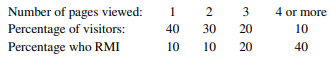 | Number of pages viewed: | 1 | 2 | 3 | 4 or more |
|---|---|---|---|---|
| Percentage of visitors: | 40 | 30 | 20 | 10 |
| Percentage who RMI | 10 | 10 | 20 | 40 |